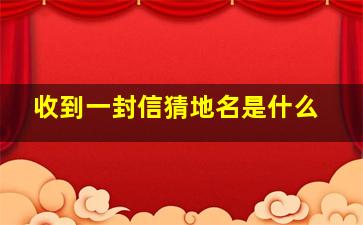 收到一封信猜地名是什么